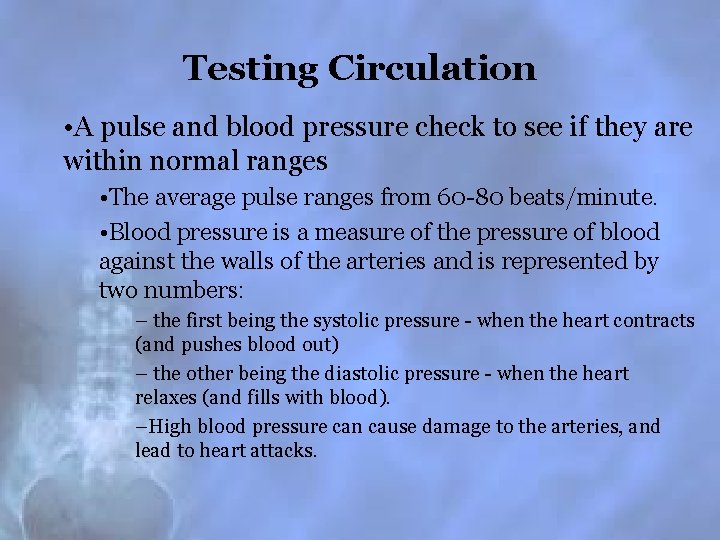 Testing Circulation

•A pulse and blood pressure check to see if they are within normal ranges

•The average pulse ranges from 60-80 beats/minute.

•Blood pressure is a measure of the pressure of blood against the walls of the arteries and is represented by two numbers:

– the first being the systolic pressure - when the heart contracts (and pushes blood out)

– the other being the diastolic pressure - when the heart relaxes (and fills with blood).

–High blood pressure can cause damage to the arteries, and lead to heart attacks.